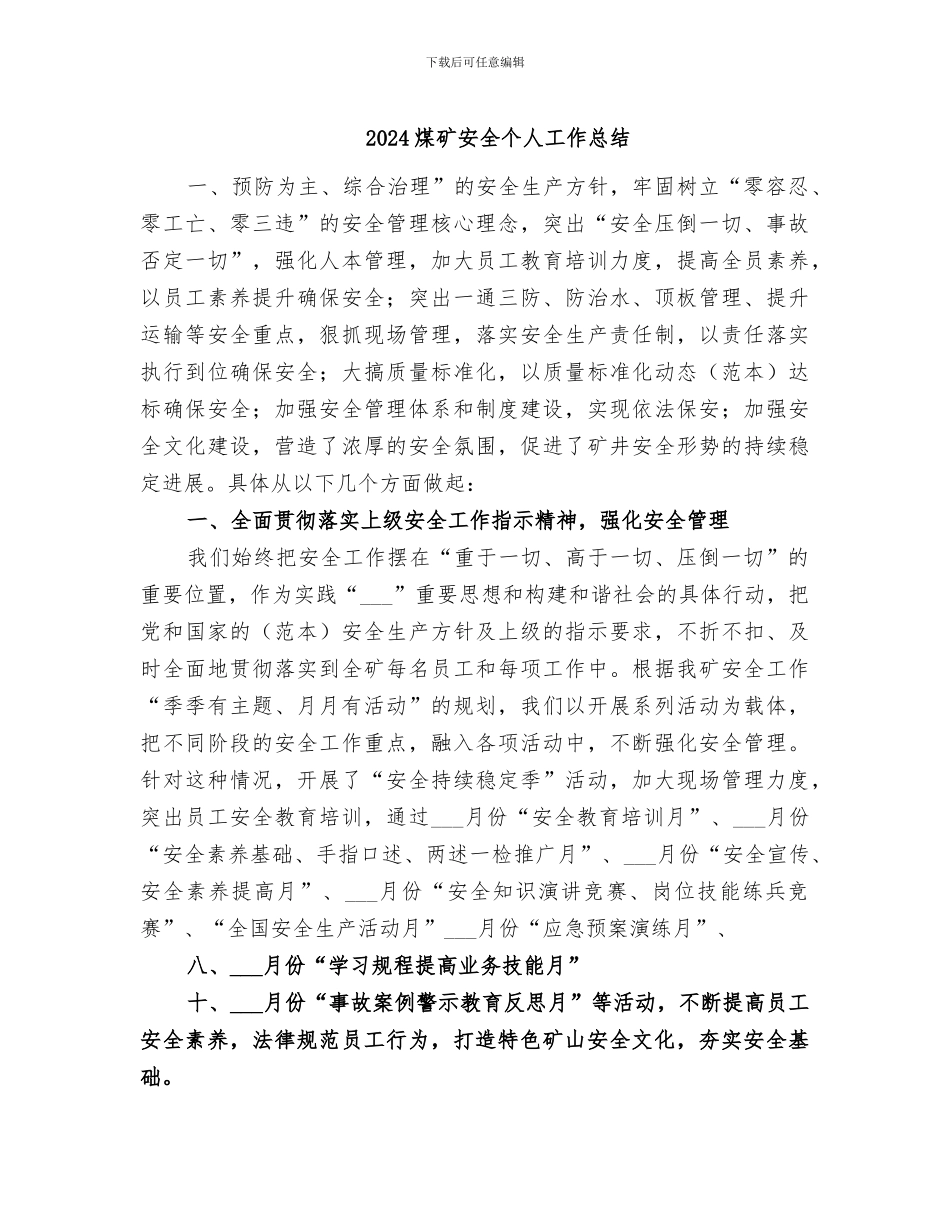 下载后可任意编辑

2024煤矿安全个人工作总结

一、预防为主、综合治理”的安全生产方针，牢固树立“零容忍、零工亡、零三违”的安全管理核心理念，突出“安全压倒一切、事故否定一切”，强化人本管理，加大员工教育培训力度，提高全员素养，以员工素养提升确保安全；突出一通三防、防治水、顶板管理、提升运输等安全重点，狠抓现场管理，落实安全生产责任制，以责任落实执行到位确保安全；大搞质量标准化，以质量标准化动态（范本）达标确保安全；加强安全管理体系和制度建设，实现依法保安；加强安全文化建设，营造了浓厚的安全氛围，促进了矿井安全形势的持续稳定进展。具体从以下几个方面做起：

一、全面贯彻落实上级安全工作指示精神，强化安全管理

我们始终把安全工作摆在“重于一切、高于一切、压倒一切”的重要位置，作为实践“___”重要思想和构建和谐社会的具体行动，把党和国家的（范本）安全生产方针及上级的指示要求，不折不扣、及时全面地贯彻落实到全矿每名员工和每项工作中。根据我矿安全工作“季季有主题、月月有活动”的规划，我们以开展系列活动为载体，把不同阶段的安全工作重点，融入各项活动中，不断强化安全管理。针对这种情况，开展了“安全持续稳定季”活动，加大现场管理力度，突出员工安全教育培训，通过___月份“安全教育培训月”、___月份“安全素养基础、手指口述、两述一检推广月”、___月份“安全宣传、安全素养提高月”、___月份“安全知识演讲竞赛、岗位技能练兵竞赛”、“全国安全生产活动月”___月份“应急预案演练月”、

八、___月份“学习规程提高业务技能月”

十、___月份“事故案例警示教育反思月”等活动，不断提高员工安全素养，法律规范员工行为，打造特色矿山安全文化，夯实安全基础。